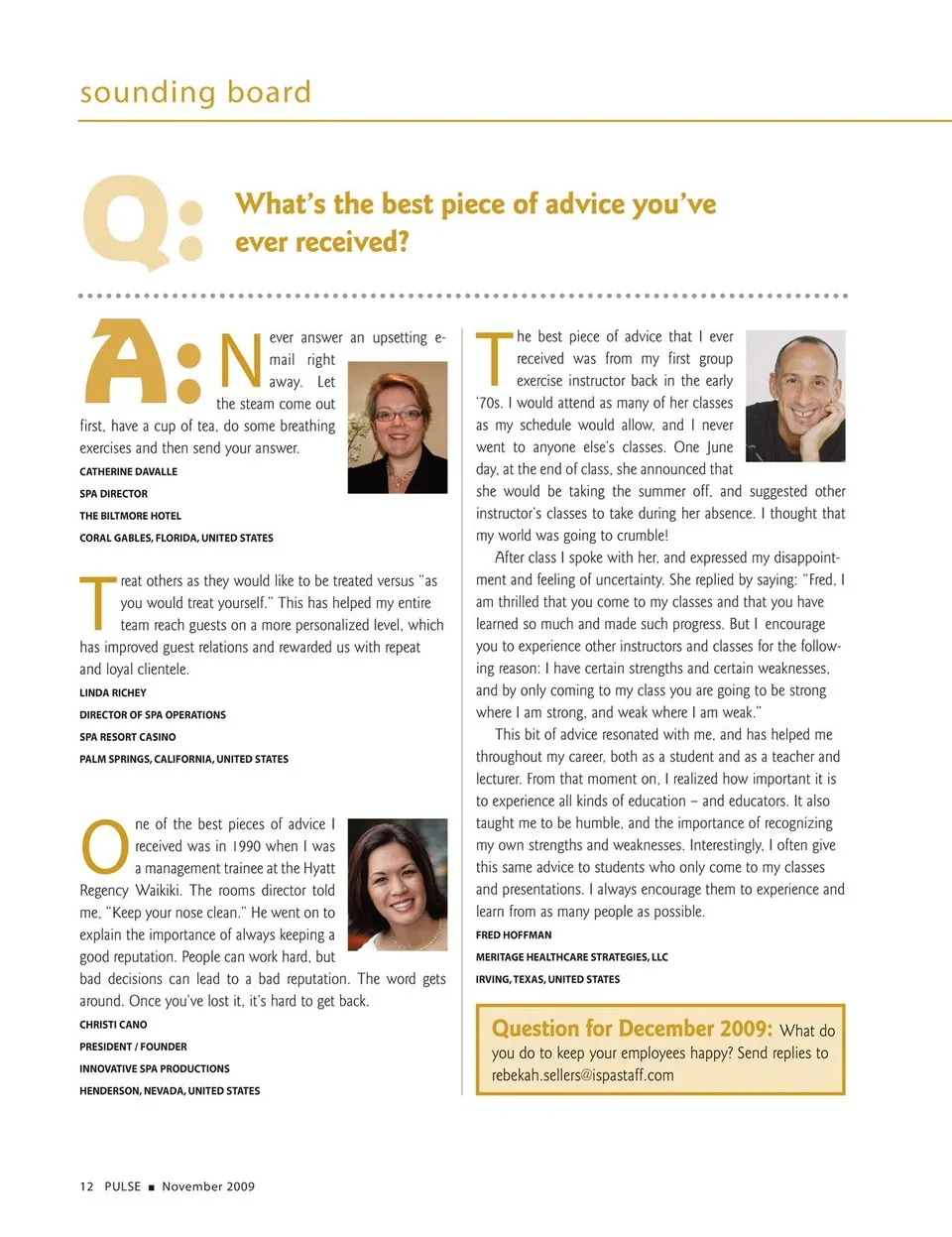 sounding board

Q: What's the best piece of advice you've ever received?

A: Never answer an upsetting e-mail right away. Let the steam come out first, have a cup of tea, do some breathing exercises and then send your answer.

CATHERINE DAVALLE
SPA DIRECTOR
THE BILTMORE HOTEL
CORAL GABLES, FLORIDA, UNITED STATES

Treat others as they would like to be treated versus "as you would treat yourself." This has helped my entire team reach guests on a more personalized level, which has improved guest relations and rewarded us with repeat and loyal clientele.

LINDA RICHEY
DIRECTOR OF SPA OPERATIONS
SPA RESORT CASINO
PALM SPRINGS, CALIFORNIA, UNITED STATES

One of the best pieces of advice I received was in 1990 when I was a management trainee at the Hyatt Regency Waikiki. The rooms director told me, "Keep your nose clean." He went on to explain the importance of always keeping a good reputation. People can work hard, but bad decisions can lead to a bad reputation. The word gets around. Once you've lost it, it's hard to get back.

CHRISTI CANO
PRESIDENT / FOUNDER
INNOVATIVE SPA PRODUCTIONS
HENDERSON, NEVADA, UNITED STATES

The best piece of advice that I ever received was from my first group exercise instructor back in the early '70s. I would attend as many of her classes as my schedule would allow, and I never went to anyone else's classes. One June day, at the end of class, she announced that she would be taking the summer off, and suggested other instructor's classes to take during her absence. I thought that my world was going to crumble!

After class I spoke with her, and expressed my disappointment and feeling of uncertainty. She replied by saying: "Fred, I am thrilled that you come to my classes and that you have learned so much and made such progress. But I encourage you to experience other instructors and classes for the following reason: I have certain strengths and certain weaknesses, and by only coming to my class you are going to be strong where I am strong, and weak where I am weak."

This bit of advice resonated with me, and has helped me throughout my career, both as a student and as a teacher and lecturer. From that moment on, I realized how important it is to experience all kinds of education – and educators. It also taught me to be humble, and the importance of recognizing my own strengths and weaknesses. Interestingly, I often give this same advice to students who only come to my classes and presentations. I always encourage them to experience and learn from as many people as possible.

FRED HOFFMAN
MERITAGE HEALTHCARE STRATEGIES, LLC
IRVING, TEXAS, UNITED STATES

Question for December 2009: What do you do to keep your employees happy? Send replies to rebekah.sellers@ispastaff.com

12 PULSE ■ November 2009